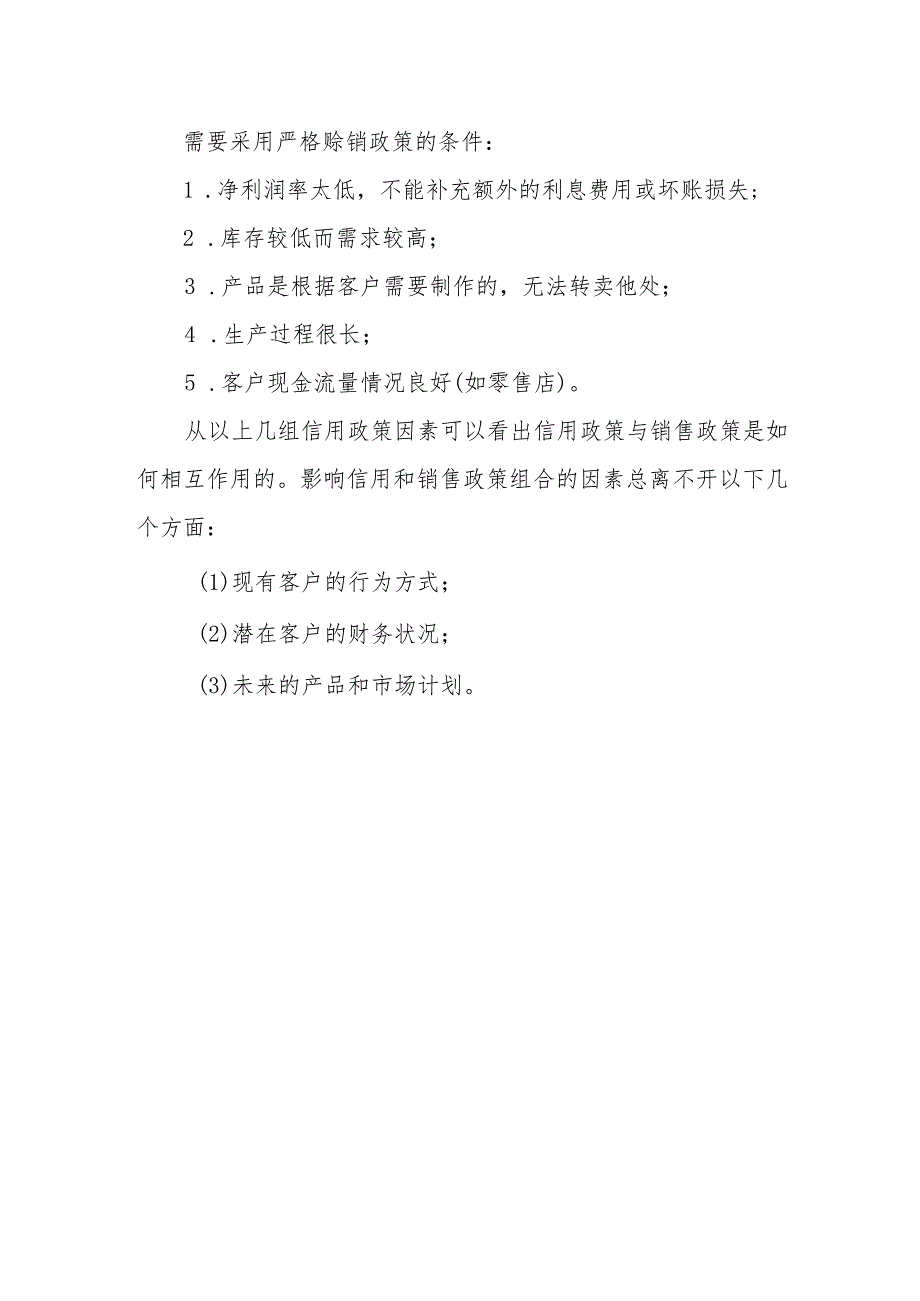 需要采用严格赊销政策的条件：

1．净利润率太低，不能补充额外的利息费用或坏账损失；

2．库存较低而需求较高；

3．产品是根据客户需要制作的，无法转卖他处；

4．生产过程很长；

5．客户现金流量情况良好(如零售店)。

从以上几组信用政策因素可以看出信用政策与销售政策是如何相互作用的。影响信用和销售政策组合的因素总离不开以下几个方面：

(1)现有客户的行为方式；

(2)潜在客户的财务状况；

(3)未来的产品和市场计划。